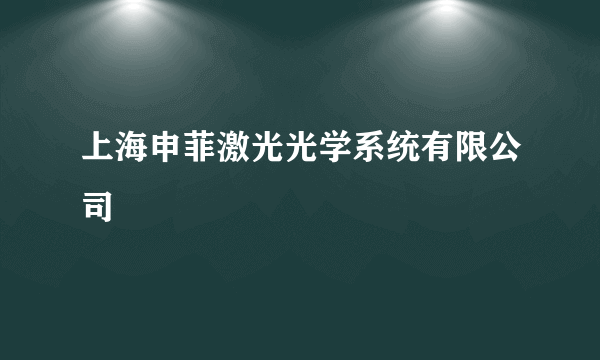 上海申菲激光光学系统有限公司